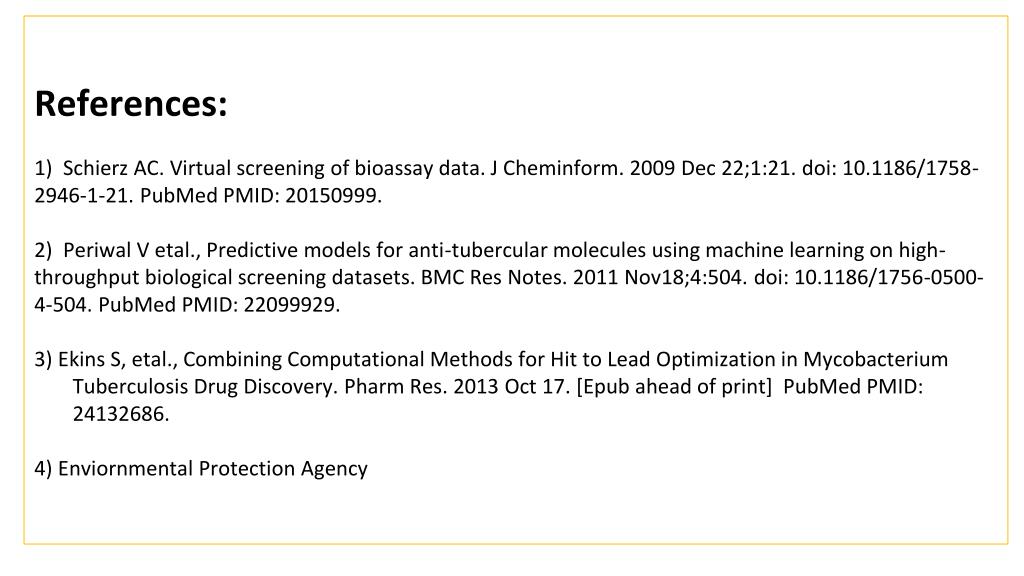 References:

1) Schierz AC. Virtual screening of bioassay data. J Cheminform. 2009 Dec 22;1:21. doi: 10.1186/1758-2946-1-21. PubMed PMID: 20150999.

2) Periwal V etal., Predictive models for anti-tubercular molecules using machine learning on high-throughput biological screening datasets. BMC Res Notes. 2011 Nov18;4:504. doi: 10.1186/1756-0500-4-504. PubMed PMID: 22099929.

3) Ekins S, etal., Combining Computational Methods for Hit to Lead Optimization in Mycobacterium Tuberculosis Drug Discovery. Pharm Res. 2013 Oct 17. [Epub ahead of print] PubMed PMID: 24132686.

4) Enviornmental Protection Agency